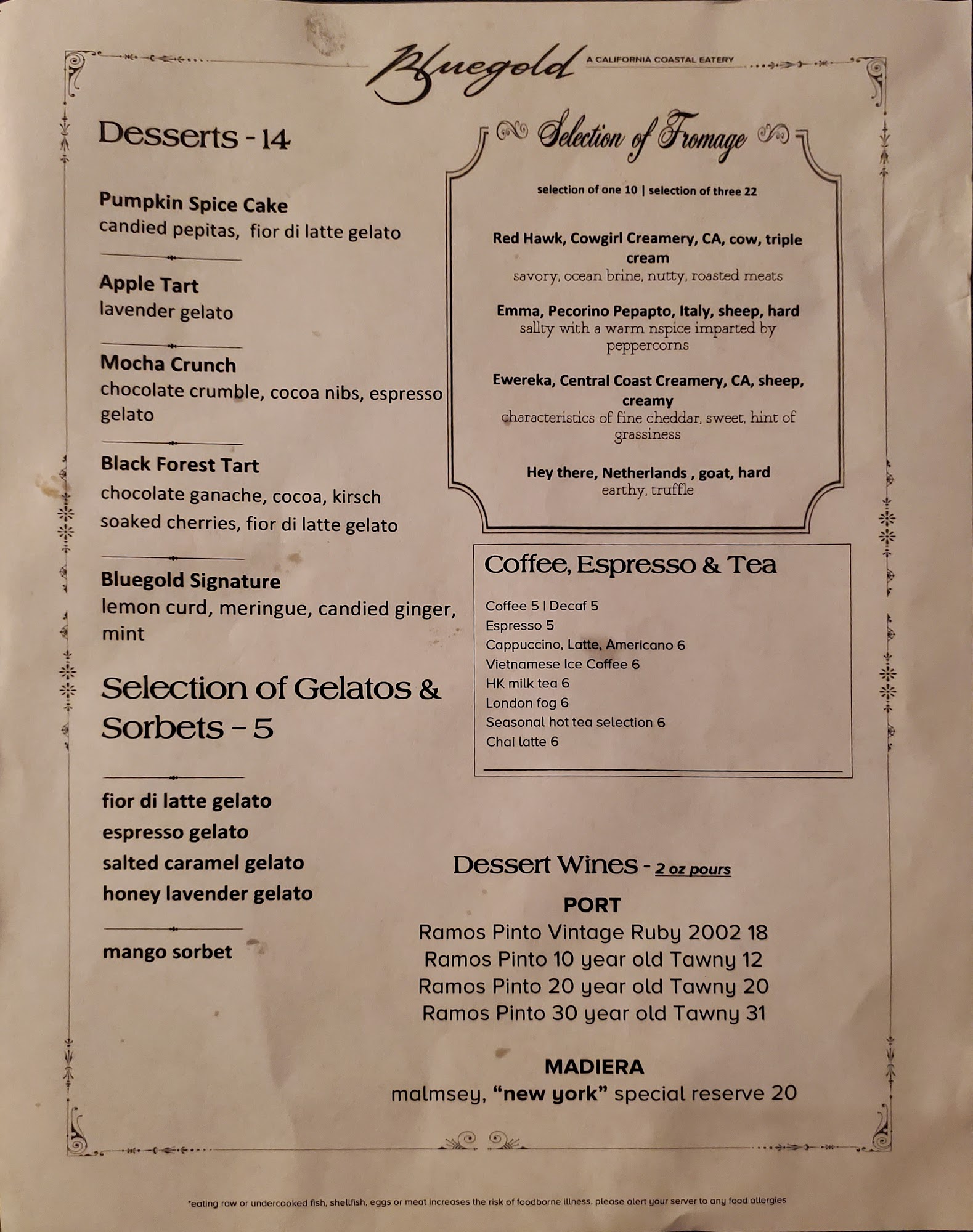 Bluegold A CALIFORNIA COASTAL EATERY

Desserts - 14

Pumpkin Spice Cake
candied pepitas, fior di latte gelato

Apple Tart
lavender gelato

Mocha Crunch
chocolate crumble, cocoa nibs, espresso gelato

Black Forest Tart
chocolate ganache, cocoa, kirsch soaked cherries, fior di latte gelato

Bluegold Signature
lemon curd, meringue, candied ginger, mint

Selection of Gelatos & Sorbets - 5

fior di latte gelato
espresso gelato
salted caramel gelato
honey lavender gelato

mango sorbet

Selection of Fromage

selection of one 10 | selection of three 22

Red Hawk, Cowgirl Creamery, CA, cow, triple cream
savory, ocean brine, nutty, roasted meats

Emma, Pecorino Pepapto, Italy, sheep, hard
sallty with a warm nspice imparted by peppercorns

Ewereka, Central Coast Creamery, CA, sheep, creamy
characteristics of fine cheddar, sweet, hint of grassiness

Hey there, Netherlands , goat, hard
earthy, truffle

Coffee, Espresso & Tea

Coffee 5 | Decaf 5
Espresso 5
Cappuccino, Latte, Americano 6
Vietnamese Ice Coffee 6
HK milk tea 6
London fog 6
Seasonal hot tea selection 6
Chai latte 6

Dessert Wines - 2 oz pours

PORT
Ramos Pinto Vintage Ruby 2002 18
Ramos Pinto 10 year old Tawny 12
Ramos Pinto 20 year old Tawny 20
Ramos Pinto 30 year old Tawny 31

MADIERA
malmsey, "new york" special reserve 20

*eating raw or undercooked fish, shellfish, eggs or meat increases the risk of foodborne illness. please alert your server to any food allergies